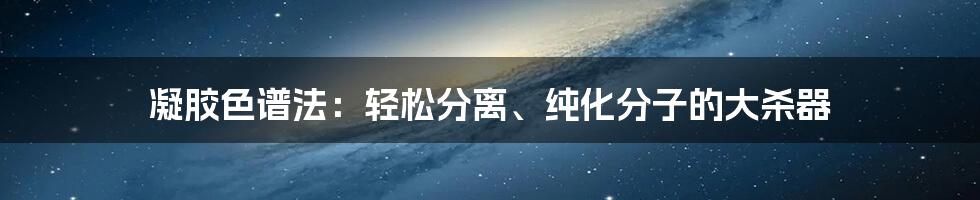 凝胶色谱法：轻松分离、纯化分子的大杀器